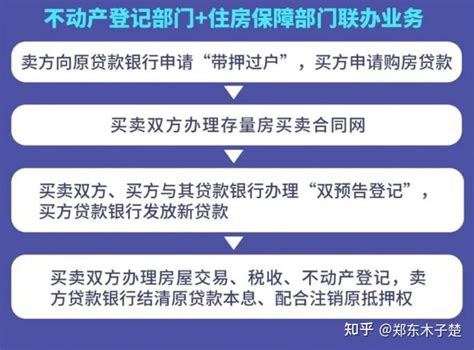 不动产登记部门+住房保障部门联办业务

卖方向原贷款银行申请“带押过户”，买方申请购房贷款

买卖双方办理存量房买卖合同网

买卖双方、买方与其贷款银行办理“双预告登记”，买方贷款银行发放新贷款

买卖双方办理房屋交易、税收、不动产登记，卖方贷款银行结清原贷款本息、配合注销原抵押权

知乎 @郑东木子楚